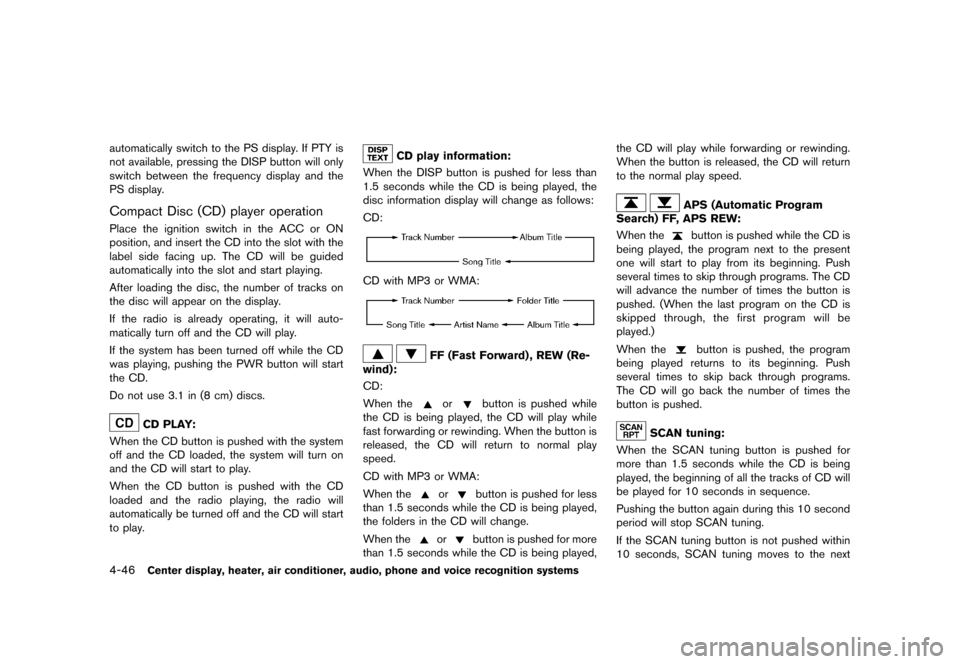 automatically switch to the PS display. If PTY is not available, pressing the DISP button will only switch between the frequency display and the PS display.

Compact Disc (CD) player operation

Place the ignition switch in the ACC or ON position, and insert the CD into the slot with the label side facing up. The CD will be guided automatically into the slot and start playing.

After loading the disc, the number of tracks on the disc will appear on the display.

If the radio is already operating, it will automatically turn off and the CD will play.

If the system has been turned off while the CD was playing, pushing the PWR button will start the CD.

Do not use 3.1 in (8 cm) discs.

CD CD PLAY:

When the CD button is pushed with the system off and the CD loaded, the system will turn on and the CD will start to play.

When the CD button is pushed with the CD loaded and the radio playing, the radio will automatically be turned off and the CD will start to play.

DISP TEXT CD play information:

When the DISP button is pushed for less than 1.5 seconds while the CD is being played, the disc information display will change as follows:

CD:

Track Number Album Title Song Title

CD with MP3 or WMA:

Track Number Folder Title Song Title Artist Name Album Title

FF (Fast Forward), REW (Rewind):

CD:

When the or button is pushed while the CD is being played, the CD will play while fast forwarding or rewinding. When the button is released, the CD will return to normal play speed.

CD with MP3 or WMA:

When the or button is pushed for less than 1.5 seconds while the CD is being played, the folders in the CD will change.

When the or button is pushed for more than 1.5 seconds while the CD is being played, the CD will play while forwarding or rewinding. When the button is released, the CD will return to the normal play speed.

APS (Automatic Program Search) FF, APS REW:

When the button is pushed while the CD is being played, the program next to the present one will start to play from its beginning. Push several times to skip through programs. The CD will advance the number of times the button is pushed. (When the last program on the CD is skipped through, the first program will be played.)

When the button is pushed, the program being played returns to its beginning. Push several times to skip back through programs. The CD will go back the number of times the button is pushed.

SCAN RPT SCAN tuning:

When the SCAN tuning button is pushed for more than 1.5 seconds while the CD is being played, the beginning of all the tracks of CD will be played for 10 seconds in sequence.

Pushing the button again during this 10 second period will stop SCAN tuning.

If the SCAN tuning button is not pushed within 10 seconds, SCAN tuning moves to the next

4-46 Center display, heater, air conditioner, audio, phone and voice recognition systems

carmanualsonline.info